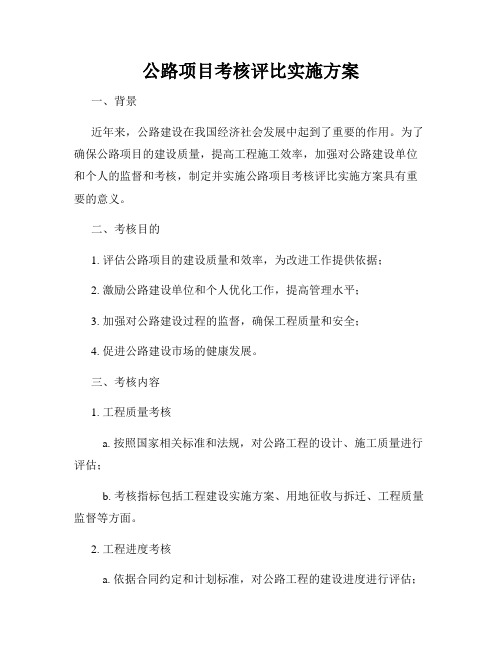 公路项目考核评比实施方案

一、背景

近年来，公路建设在我国经济社会发展中起到了重要的作用。为了确保公路项目的建设质量，提高工程施工效率，加强对公路建设单位和个人的监督和考核，制定并实施公路项目考核评比实施方案具有重要的意义。

二、考核目的

1. 评估公路项目的建设质量和效率，为改进工作提供依据；

2. 激励公路建设单位和个人优化工作，提高管理水平；

3. 加强对公路建设过程的监督，确保工程质量和安全；

4. 促进公路建设市场的健康发展。

三、考核内容

1. 工程质量考核

a. 按照国家相关标准和法规，对公路工程的设计、施工质量进行评估；

b. 考核指标包括工程建设实施方案、用地征收与拆迁、工程质量监督等方面。

2. 工程进度考核

a. 依据合同约定和计划标准，对公路工程的建设进度进行评估；